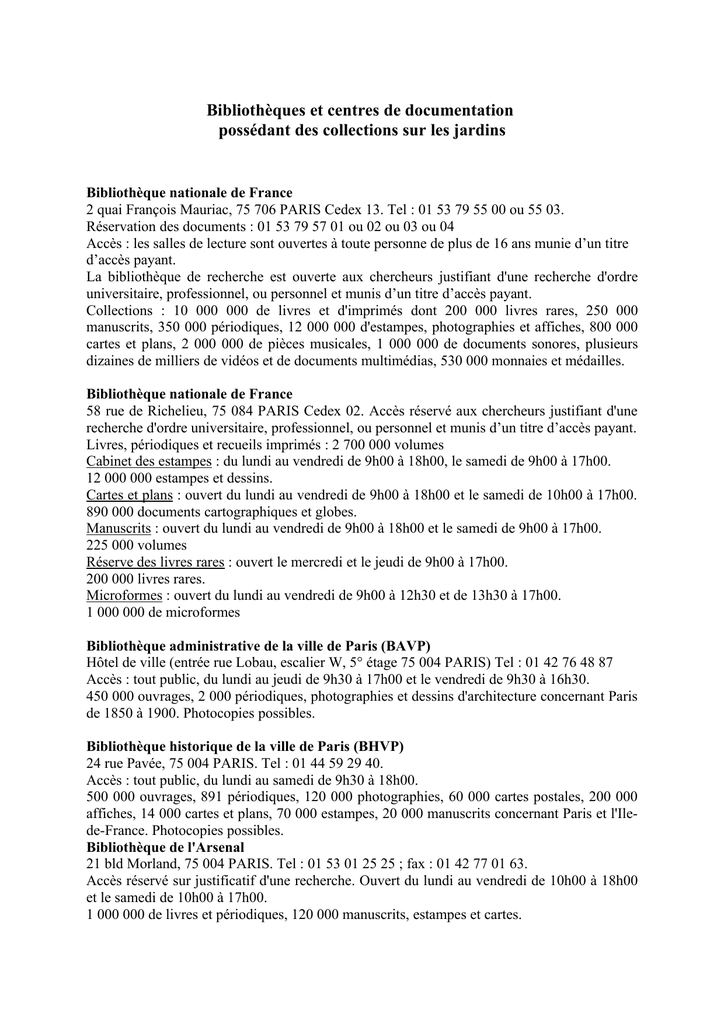 Bibliothèques et centres de documentation
possédant des collections sur les jardins

Bibliothèque nationale de France
2 quai François Mauriac, 75 706 PARIS Cedex 13. Tel : 01 53 79 55 00 ou 55 03.
Réservation des documents : 01 53 79 57 01 ou 02 ou 03 ou 04
Accès : les salles de lecture sont ouvertes à toute personne de plus de 16 ans munie d'un titre d'accès payant.
La bibliothèque de recherche est ouverte aux chercheurs justifiant d'une recherche d'ordre universitaire, professionnel, ou personnel et munis d'un titre d'accès payant.
Collections : 10 000 000 de livres et d'imprimés dont 200 000 livres rares, 250 000 manuscrits, 350 000 périodiques, 12 000 000 d'estampes, photographies et affiches, 800 000 cartes et plans, 2 000 000 de pièces musicales, 1 000 000 de documents sonores, plusieurs dizaines de milliers de vidéos et de documents multimédias, 530 000 monnaies et médailles.

Bibliothèque nationale de France
58 rue de Richelieu, 75 084 PARIS Cedex 02. Accès réservé aux chercheurs justifiant d'une recherche d'ordre universitaire, professionnel, ou personnel et munis d'un titre d'accès payant.
Livres, périodiques et recueils imprimés : 2 700 000 volumes
Cabinet des estampes : du lundi au vendredi de 9h00 à 18h00, le samedi de 9h00 à 17h00.
12 000 000 estampes et dessins.
Cartes et plans : ouvert du lundi au vendredi de 9h00 à 18h00 et le samedi de 10h00 à 17h00.
890 000 documents cartographiques et globes.
Manuscrits : ouvert du lundi au vendredi de 9h00 à 18h00 et le samedi de 9h00 à 17h00.
225 000 volumes
Réserve des livres rares : ouvert le mercredi et le jeudi de 9h00 à 17h00.
200 000 livres rares.
Microformes : ouvert du lundi au vendredi de 9h00 à 12h30 et de 13h30 à 17h00.
1 000 000 de microformes

Bibliothèque administrative de la ville de Paris (BAVP)
Hôtel de ville (entrée rue Lobau, escalier W, 5° étage 75 004 PARIS) Tel : 01 42 76 48 87
Accès : tout public, du lundi au jeudi de 9h30 à 17h00 et le vendredi de 9h30 à 16h30.
450 000 ouvrages, 2 000 périodiques, photographies et dessins d'architecture concernant Paris de 1850 à 1900. Photocopies possibles.

Bibliothèque historique de la ville de Paris (BHVP)
24 rue Pavée, 75 004 PARIS. Tel : 01 44 59 29 40.
Accès : tout public, du lundi au samedi de 9h30 à 18h00.
500 000 ouvrages, 891 périodiques, 120 000 photographies, 60 000 cartes postales, 200 000 affiches, 14 000 cartes et plans, 70 000 estampes, 20 000 manuscrits concernant Paris et l'Ile-de-France. Photocopies possibles.
Bibliothèque de l'Arsenal
21 bld Morland, 75 004 PARIS. Tel : 01 53 01 25 25 ; fax : 01 42 77 01 63.
Accès réservé sur justificatif d'une recherche. Ouvert du lundi au vendredi de 10h00 à 18h00 et le samedi de 10h00 à 17h00.
1 000 000 de livres et périodiques, 120 000 manuscrits, estampes et cartes.